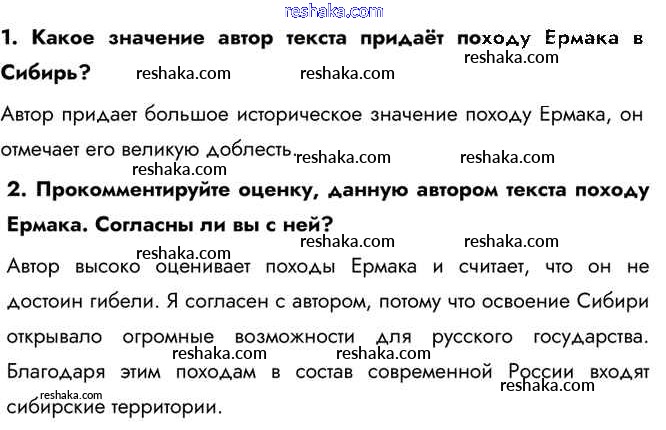 1. Какое значение автор текста придаёт походу Ермака в Сибирь?

Автор придает большое историческое значение походу Ермака, он отмечает его великую доблесть.

2. Прокомментируйте оценку, данную автором текста походу Ермака. Согласны ли вы с ней?

Автор высоко оценивает походы Ермака и считает, что он не достоин гибели. Я согласен с автором, потому что освоение Сибири открывало огромные возможности для русского государства. Благодаря этим походам в состав современной России входят сибирские территории.

reshaka.com